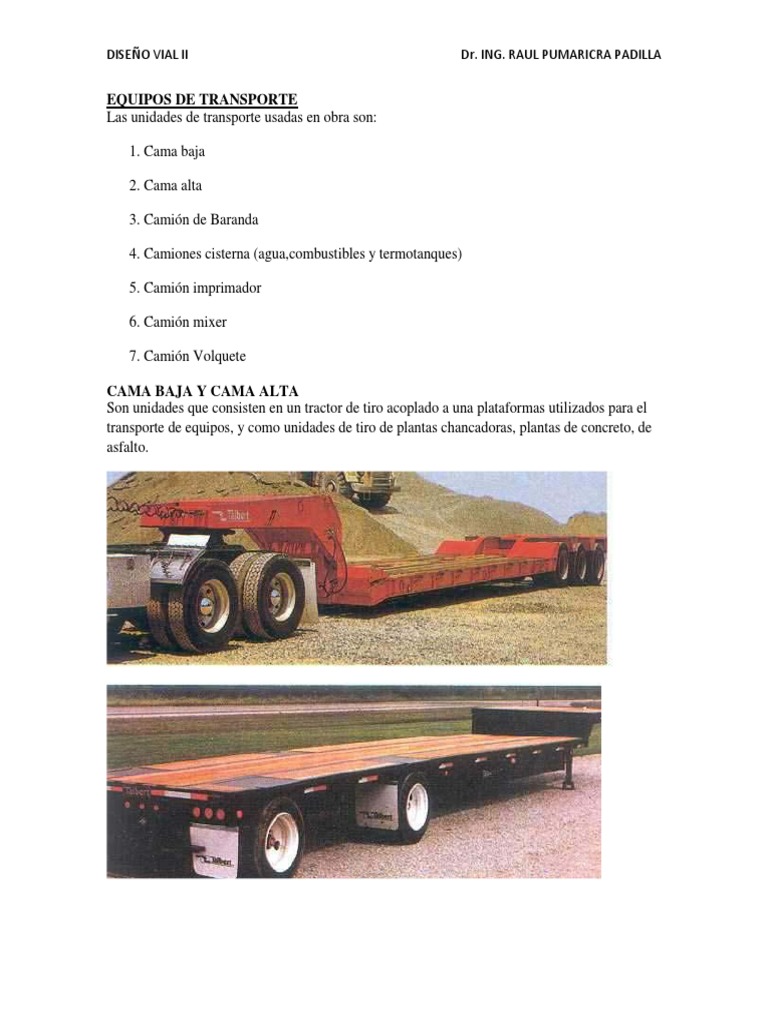 DISEÑO VIAL II	Dr. ING. RAUL PUMARICRA PADILLA

EQUIPOS DE TRANSPORTE
Las unidades de transporte usadas en obra son:

1. Cama baja

2. Cama alta

3. Camión de Baranda

4. Camiones cisterna (agua,combustibles y termotanques)

5. Camión imprimador

6. Camión mixer

7. Camión Volquete

CAMA BAJA Y CAMA ALTA
Son unidades que consisten en un tractor de tiro acoplado a una plataformas utilizados para el transporte de equipos, y como unidades de tiro de plantas chancadoras, plantas de concreto, de asfalto.

Talbert

Talbert

Talbert

Talbert